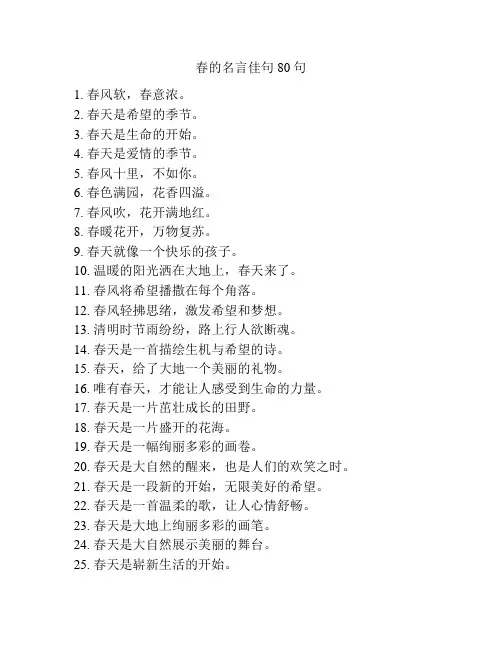 春的名言佳句 80 句

1. 春风软，春意浓。
2. 春天是希望的季节。
3. 春天是生命的开始。
4. 春天是爱情的季节。
5. 春风十里，不如你。
6. 春色满园，花香四溢。
7. 春风吹，花开满地红。
8. 春暖花开，万物复苏。
9. 春天就像一个快乐的孩子。
10. 温暖的阳光洒在大地上，春天来了。
11. 春风将希望播撒在每个角落。
12. 春风轻拂思绪，激发希望和梦想。
13. 清明时节雨纷纷，路上行人欲断魂。
14. 春天是一首描绘生机与希望的诗。
15. 春天，给了大地一个美丽的礼物。
16. 唯有春天，才能让人感受到生命的力量。
17. 春天是一片茁壮成长的田野。
18. 春天是一片盛开的花海。
19. 春天是一幅绚丽多彩的画卷。
20. 春天是大自然的醒来，也是人们的欢笑之时。
21. 春天是一段新的开始，无限美好的希望。
22. 春天是一首温柔的歌，让人心情舒畅。
23. 春天是大地上绚丽多彩的画笔。
24. 春天是大自然展示美丽的舞台。
25. 春天是崭新生活的开始。